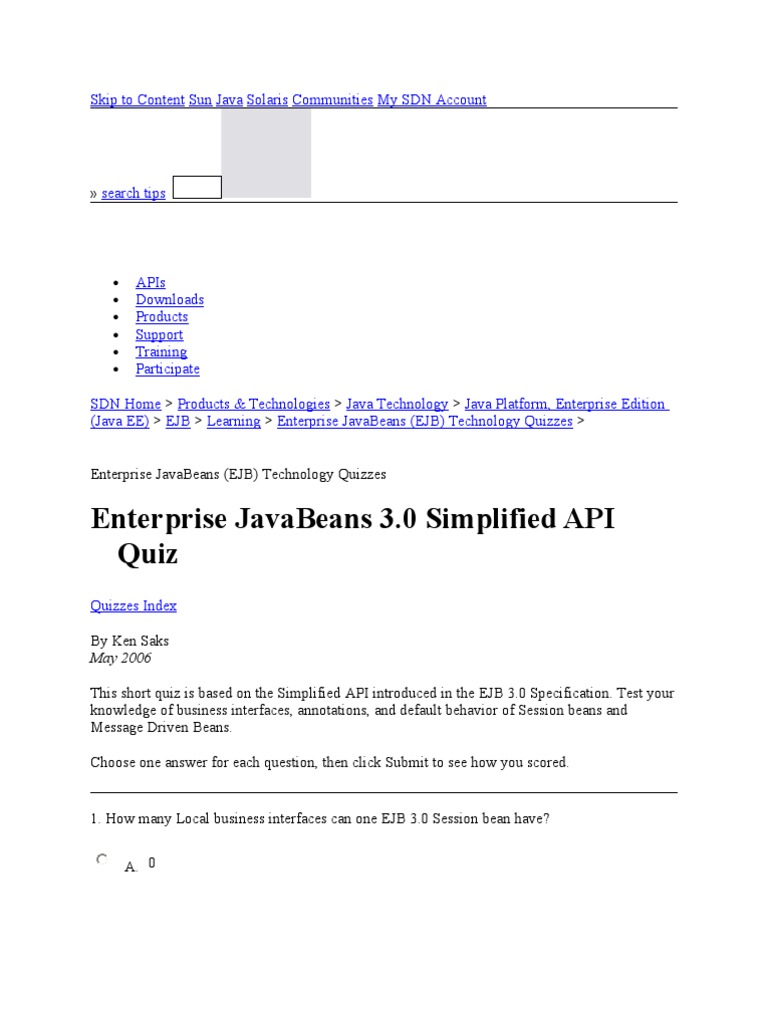 Skip to Content Sun Java Solaris Communities My SDN Account

» search tips

- APIs
- Downloads
- Products
- Support
- Training
- Participate

SDN Home > Products & Technologies > Java Technology > Java Platform, Enterprise Edition (Java EE) > EJB > Learning > Enterprise JavaBeans (EJB) Technology Quizzes >

Enterprise JavaBeans (EJB) Technology Quizzes

Enterprise JavaBeans 3.0 Simplified API Quiz

Quizzes Index

By Ken Saks
May 2006

This short quiz is based on the Simplified API introduced in the EJB 3.0 Specification. Test your knowledge of business interfaces, annotations, and default behavior of Session beans and Message Driven Beans.

Choose one answer for each question, then click Submit to see how you scored.

1. How many Local business interfaces can one EJB 3.0 Session bean have?

A. 0